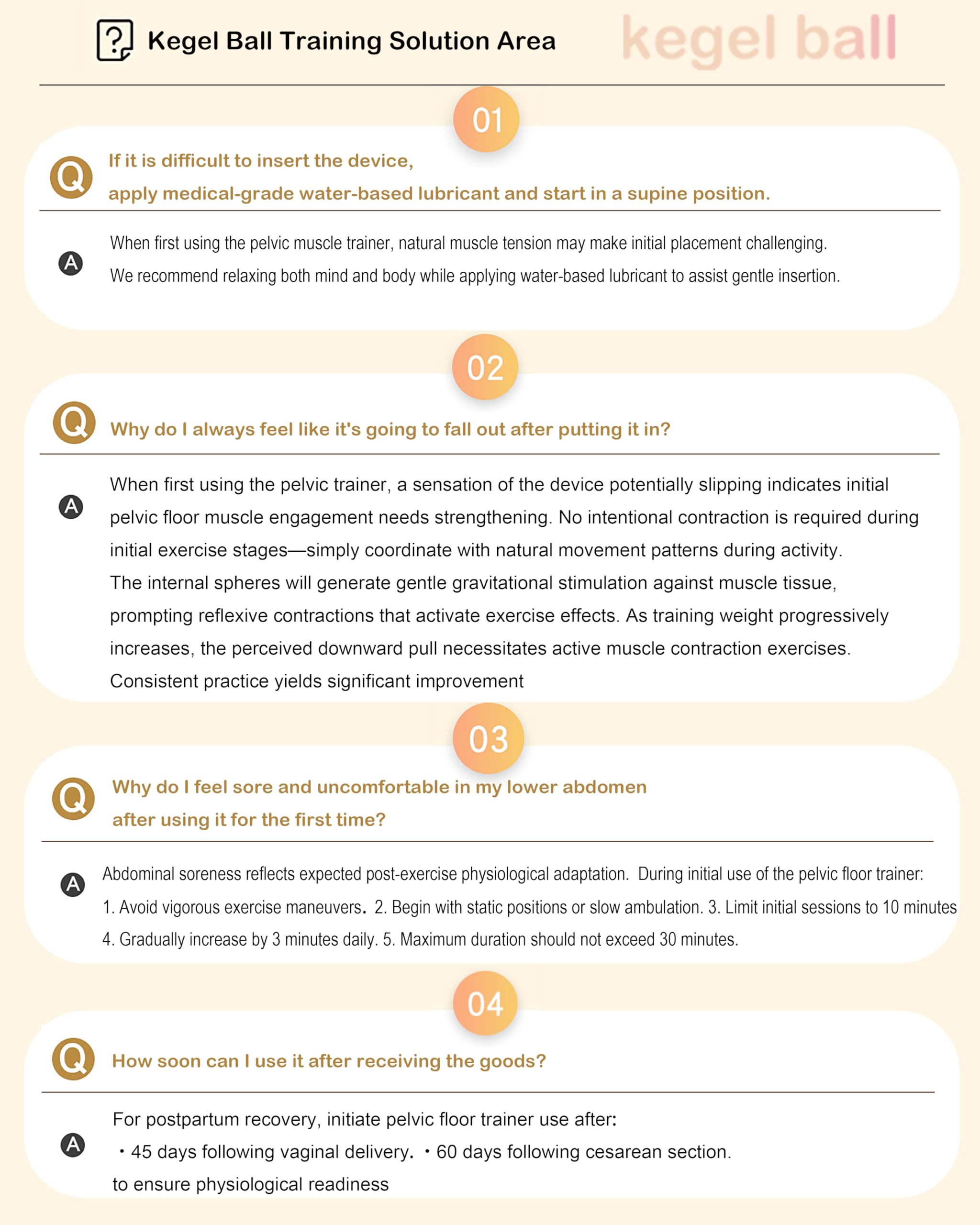 Kegel Ball Training Solution Area

kegel ball

01

Q If it is difficult to insert the device, apply medical-grade water-based lubricant and start in a supine position.

A When first using the pelvic muscle trainer, natural muscle tension may make initial placement challenging. We recommend relaxing both mind and body while applying water-based lubricant to assist gentle insertion.

02

Q Why do I always feel like it's going to fall out after putting it in?

A When first using the pelvic trainer, a sensation of the device potentially slipping indicates initial pelvic floor muscle engagement needs strengthening. No intentional contraction is required during initial exercise stages—simply coordinate with natural movement patterns during activity.
The internal spheres will generate gentle gravitational stimulation against muscle tissue, prompting reflexive contractions that activate exercise effects. As training weight progressively increases, the perceived downward pull necessitates active muscle contraction exercises.
Consistent practice yields significant improvement

03

Q Why do I feel sore and uncomfortable in my lower abdomen after using it for the first time?

A Abdominal soreness reflects expected post-exercise physiological adaptation. During initial use of the pelvic floor trainer:
1. Avoid vigorous exercise maneuvers. 2. Begin with static positions or slow ambulation. 3. Limit initial sessions to 10 minutes
4. Gradually increase by 3 minutes daily. 5. Maximum duration should not exceed 30 minutes.

04

Q How soon can I use it after receiving the goods?

A For postpartum recovery, initiate pelvic floor trainer use after:
・45 days following vaginal delivery. ・60 days following cesarean section.
to ensure physiological readiness